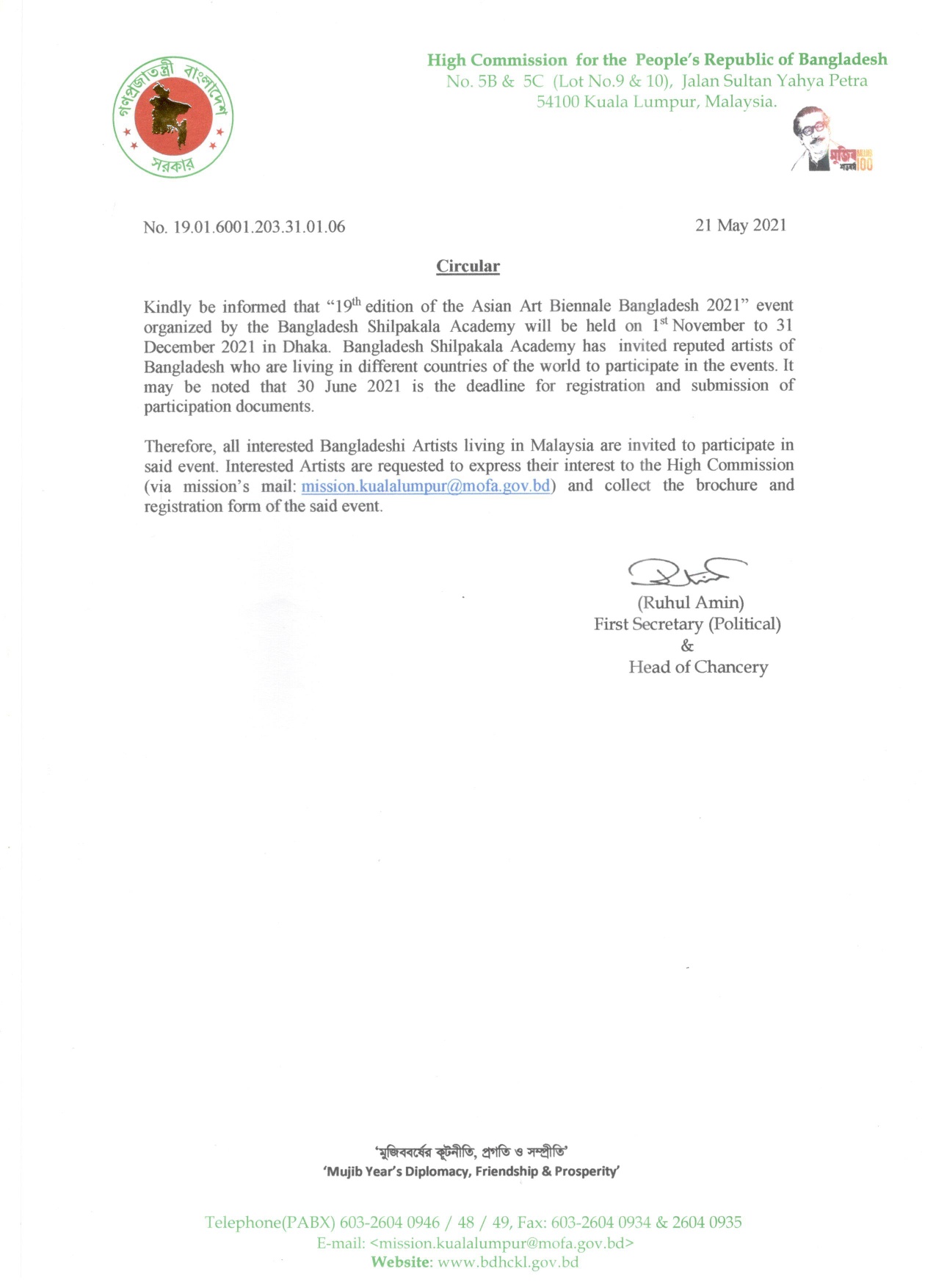 গণপ্রজাতন্ত্রী বাংলাদেশ সরকার

High Commission for the People's Republic of Bangladesh
No. 5B & 5C (Lot No.9 & 10), Jalan Sultan Yahya Petra
54100 Kuala Lumpur, Malaysia.

মুজিব শতবর্ষ 100

No. 19.01.6001.203.31.01.06

21 May 2021

Circular

Kindly be informed that "19$^{th}$ edition of the Asian Art Biennale Bangladesh 2021" event organized by the Bangladesh Shilpakala Academy will be held on 1$^{st}$ November to 31 December 2021 in Dhaka. Bangladesh Shilpakala Academy has invited reputed artists of Bangladesh who are living in different countries of the world to participate in the events. It may be noted that 30 June 2021 is the deadline for registration and submission of participation documents.

Therefore, all interested Bangladeshi Artists living in Malaysia are invited to participate in said event. Interested Artists are requested to express their interest to the High Commission (via mission's mail: mission.kualalumpur@mofa.gov.bd) and collect the brochure and registration form of the said event.

(Ruhul Amin)
First Secretary (Political)
&
Head of Chancery

'মুজিববর্ষের কূটনীতি, প্রগতি ও সম্প্রীতি'
'Mujib Year's Diplomacy, Friendship & Prosperity'

Telephone(PABX) 603-2604 0946 / 48 / 49, Fax: 603-2604 0934 & 2604 0935
E-mail: <mission.kualalumpur@mofa.gov.bd>
Website: www.bdhckl.gov.bd